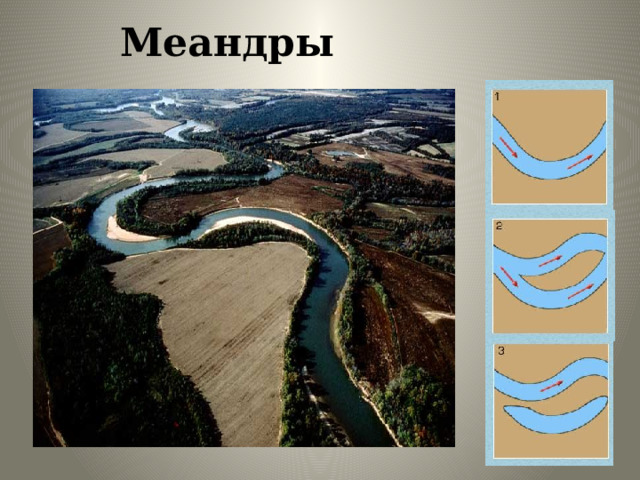 Меандры

1

2

3